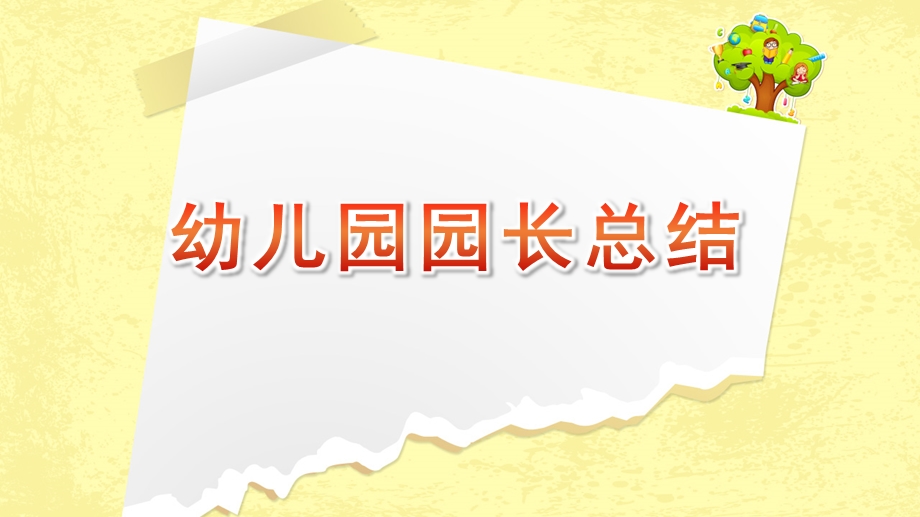 幼儿园园长总结